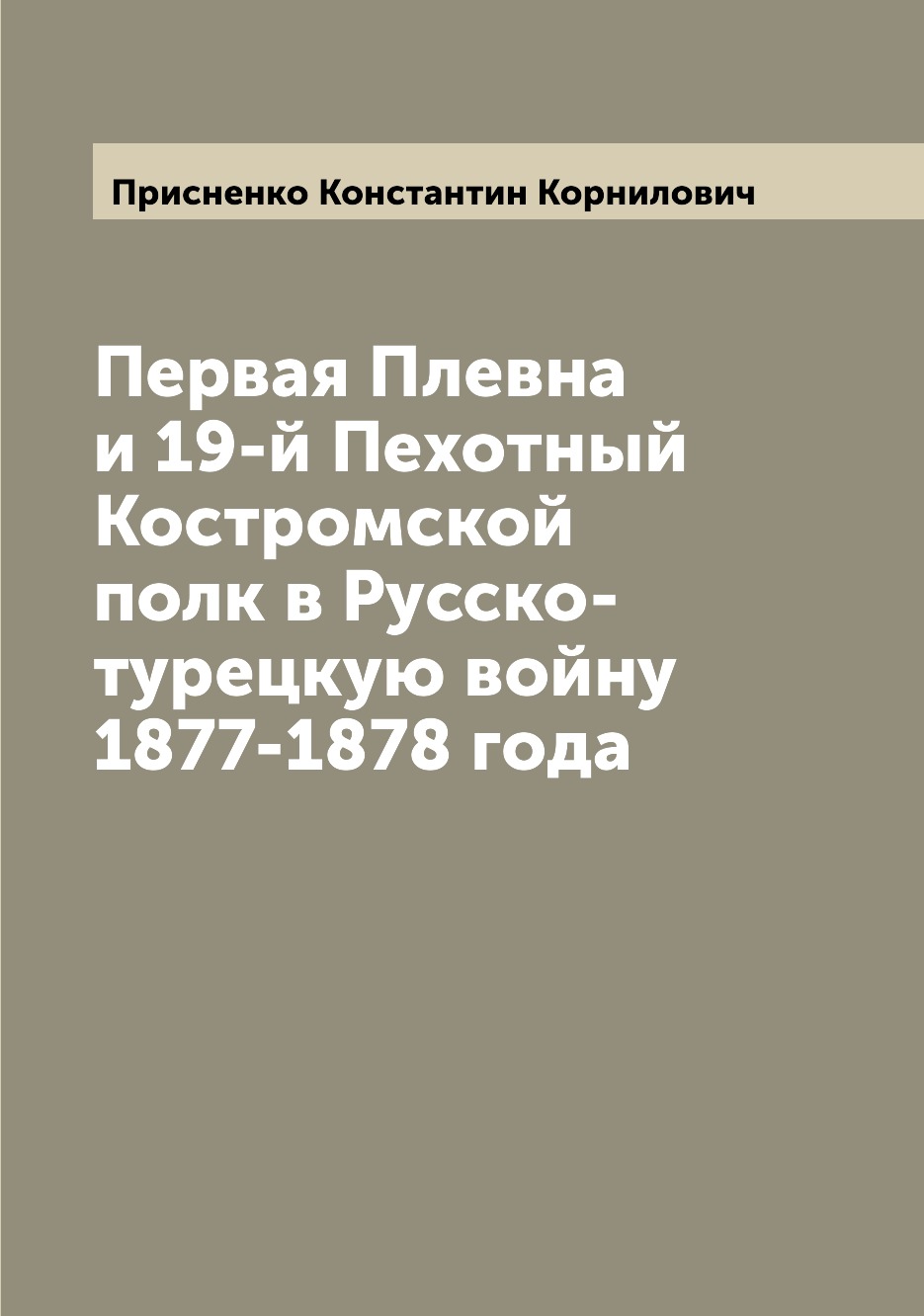 Присненко Константин Корнилович

Первая Плевна и 19-й Пехотный Костромской полк в Русско-турецкую войну 1877-1878 года